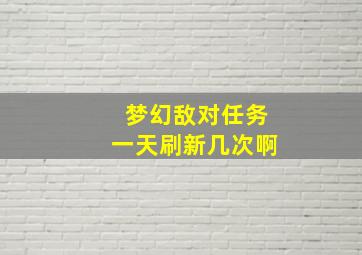 梦幻敌对任务
一天刷新几次啊